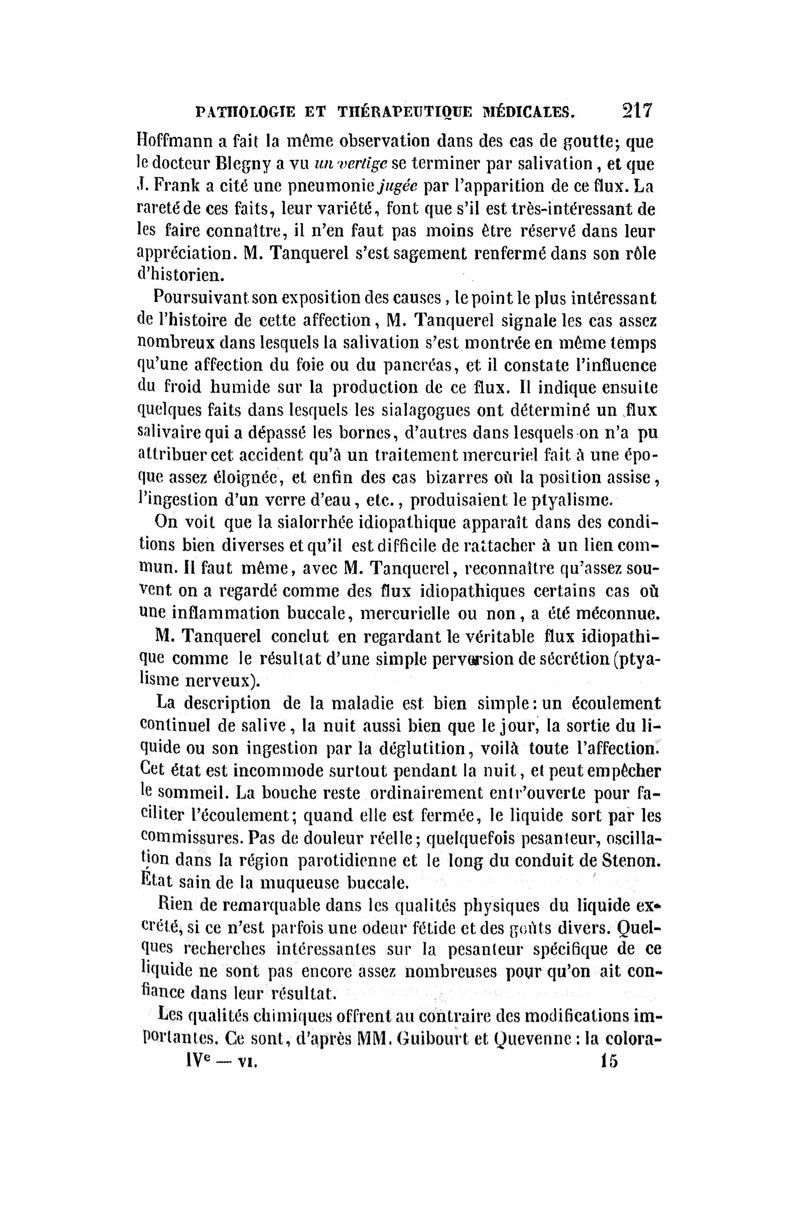 PATHOLOGIE ET THÉRAPEUTIQUE MÉDICALES. 217

Hoffmann a fait la même observation dans des cas de goutte; que le docteur Blegny a vu un vertige se terminer par salivation, et que J. Frank a cité une pneumonie jugée par l'apparition de ce flux. La rareté de ces faits, leur variété, font que s'il est très-intéressant de les faire connaître, il n'en faut pas moins être réservé dans leur appréciation. M. Tanquerel s'est sagement renfermé dans son rôle d'historien.

Poursuivant son exposition des causes, le point le plus intéressant de l'histoire de cette affection, M. Tanquerel signale les cas assez nombreux dans lesquels la salivation s'est montrée en même temps qu'une affection du foie ou du pancréas, et il constate l'influence du froid humide sur la production de ce flux. Il indique ensuite quelques faits dans lesquels les sialagogues ont déterminé un flux salivaire qui a dépassé les bornes, d'autres dans lesquels on n'a pu attribuer cet accident qu'à un traitement mercuriel fait à une époque assez éloignée, et enfin des cas bizarres où la position assise, l'ingestion d'un verre d'eau, etc., produisaient le ptyalisme.

On voit que la sialorrhée idiopathique apparaît dans des conditions bien diverses et qu'il est difficile de rattacher à un lien commun. Il faut même, avec M. Tanquerel, reconnaître qu'assez souvent on a regardé comme des flux idiopathiques certains cas où une inflammation buccale, mercurielle ou non, a été méconnue.

M. Tanquerel conclut en regardant le véritable flux idiopathique comme le résultat d'une simple perversion de sécrétion (ptyalisme nerveux).

La description de la maladie est bien simple: un écoulement continuel de salive, la nuit aussi bien que le jour, la sortie du liquide ou son ingestion par la déglutition, voilà toute l'affection. Cet état est incommode surtout pendant la nuit, et peut empêcher le sommeil. La bouche reste ordinairement entr'ouverte pour faciliter l'écoulement; quand elle est fermée, le liquide sort par les commissures. Pas de douleur réelle; quelquefois pesanteur, oscillation dans la région parotidienne et le long du conduit de Stenon. État sain de la muqueuse buccale.

Rien de remarquable dans les qualités physiques du liquide excrété, si ce n'est parfois une odeur fétide et des goûts divers. Quelques recherches intéressantes sur la pesanteur spécifique de ce liquide ne sont pas encore assez nombreuses pour qu'on ait confiance dans leur résultat.

Les qualités chimiques offrent au contraire des modifications importantes. Ce sont, d'après MM. Guibourt et Quevenne: la colora-

IVe — VI. 15